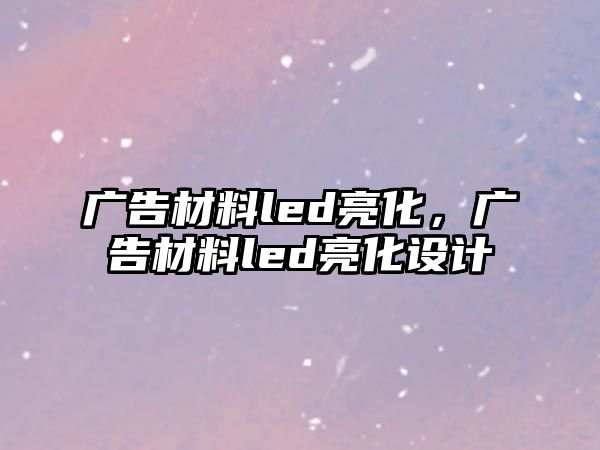 广告材料led亮化，广告材料led亮化设计